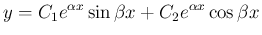 $y = C_1 e^{\alpha x} \sin \beta x + C_2 e^{\alpha x} \cos \beta x$